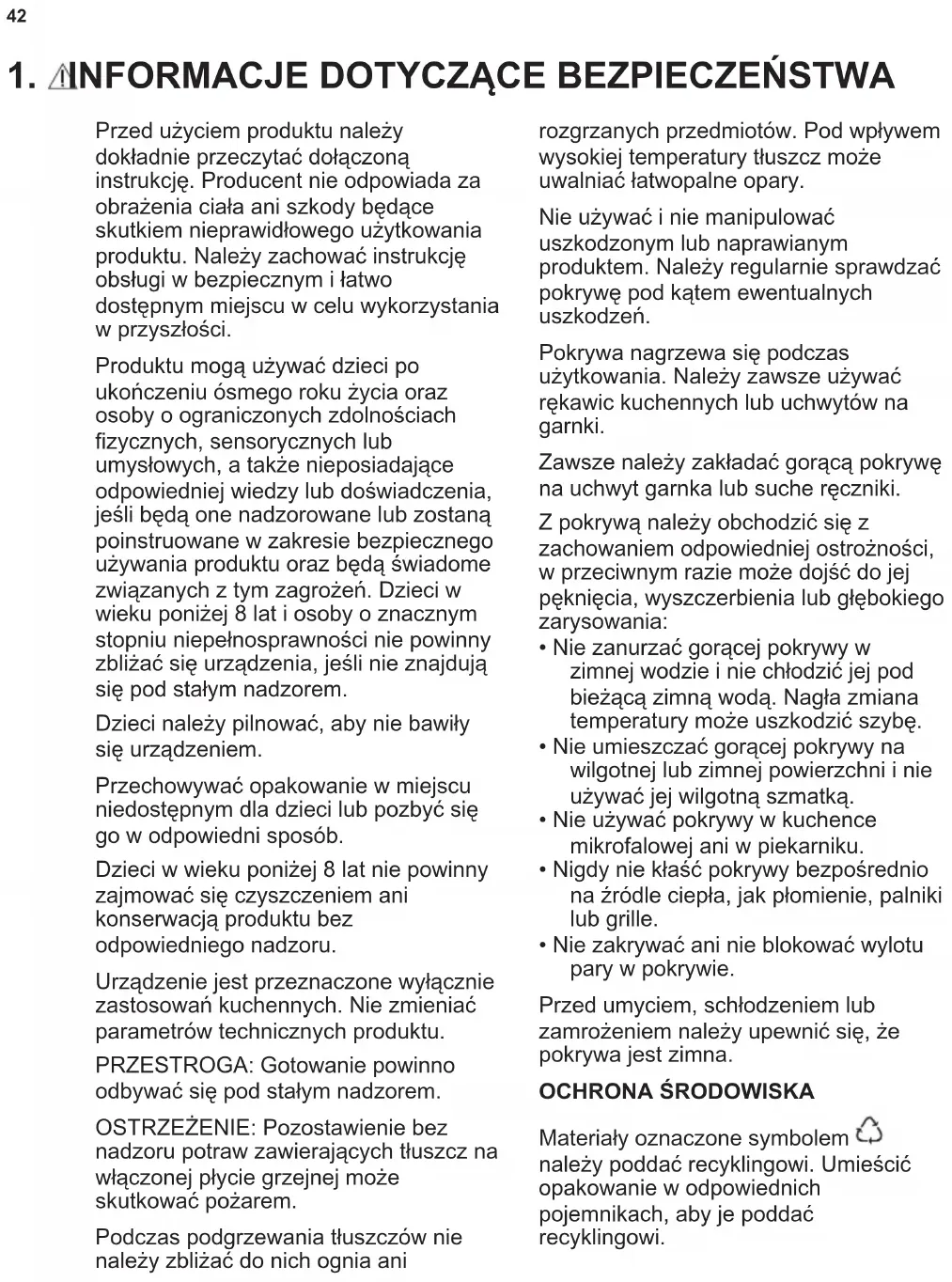 42

1. INFORMACJE DOTYCZĄCE BEZPIECZEŃSTWA

Przed użyciem produktu należy dokładnie przeczytać dołączoną instrukcję. Producent nie odpowiada za obrażenia ciała ani szkody będące skutkiem nieprawidłowego użytkowania produktu. Należy zachować instrukcję obsługi w bezpiecznym i łatwo dostępnym miejscu w celu wykorzystania w przyszłości.

Produktu mogą używać dzieci po ukończeniu ósmego roku życia oraz osoby o ograniczonych zdolnościach fizycznych, sensorycznych lub umysłowych, a także nieposiadające odpowiedniej wiedzy lub doświadczenia, jeśli będą one nadzorowane lub zostaną poinstruowane w zakresie bezpiecznego używania produktu oraz będą świadome związanych z tym zagrożeń. Dzieci w wieku poniżej 8 lat i osoby o znacznym stopniu niepełnosprawności nie powinny zbliżać się urządzenia, jeśli nie znajdują się pod stałym nadzorem.

Dzieci należy pilnować, aby nie bawiły się urządzeniem.

Przechowywać opakowanie w miejscu niedostępnym dla dzieci lub pozbyć się go w odpowiedni sposób.

Dzieci w wieku poniżej 8 lat nie powinny zajmować się czyszczeniem ani konserwacją produktu bez odpowiedniego nadzoru.

Urządzenie jest przeznaczone wyłącznie zastosowań kuchennych. Nie zmieniać parametrów technicznych produktu.

PRZESTROGA: Gotowanie powinno odbywać się pod stałym nadzorem.

OSTRZEŻENIE: Pozostawienie bez nadzoru potraw zawierających tłuszcz na włączonej płycie grzejnej może skutkować pożarem.

Podczas podgrzewania tłuszczów nie należy zbliżać do nich ognia ani rozgrzanych przedmiotów. Pod wpływem wysokiej temperatury tłuszcz może uwalniać łatwopalne opary.

Nie używać i nie manipulować uszkodzonym lub naprawianym produktem. Należy regularnie sprawdzać pokrywę pod kątem ewentualnych uszkodzeń.

Pokrywa nagrzewa się podczas użytkowania. Należy zawsze używać rękawic kuchennych lub uchwytów na garnki.

Zawsze należy zakładać gorącą pokrywę na uchwyt garnka lub suche ręczniki.

Z pokrywą należy obchodzić się z zachowaniem odpowiedniej ostrożności, w przeciwnym razie może dojść do jej pęknięcia, wyszczerbienia lub głębokiego zarysowania:
• Nie zanurzać gorącej pokrywy w zimnej wodzie i nie chłodzić jej pod bieżącą zimną wodą. Nagła zmiana temperatury może uszkodzić szybę.
• Nie umieszczać gorącej pokrywy na wilgotnej lub zimnej powierzchni i nie używać jej wilgotną szmatką.
• Nie używać pokrywy w kuchence mikrofalowej ani w piekarniku.
• Nigdy nie kłaść pokrywy bezpośrednio na źródle ciepła, jak płomienie, palniki lub grille.
• Nie zakrywać ani nie blokować wylotu pary w pokrywie.

Przed umyciem, schłodzeniem lub zamrożeniem należy upewnić się, że pokrywa jest zimna.

OCHRONA ŚRODOWISKA

Materiały oznaczone symbolem należy poddać recyklingowi. Umieścić opakowanie w odpowiednich pojemnikach, aby je poddać recyklingowi.